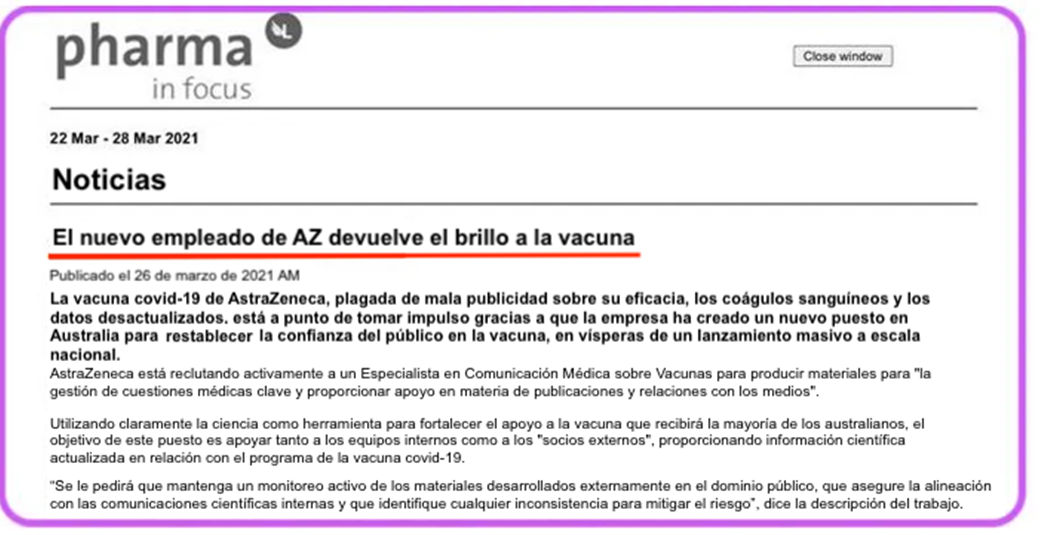 pharma
in focus

Close window

22 Mar - 28 Mar 2021

Noticias

El nuevo empleado de AZ devuelve el brillo a la vacuna

Publicado el 26 de marzo de 2021 AM

La vacuna covid-19 de AstraZeneca, plagada de mala publicidad sobre su eficacia, los coágulos sanguíneos y los datos desactualizados. está a punto de tomar impulso gracias a que la empresa ha creado un nuevo puesto en Australia para restablecer la confianza del público en la vacuna, en vísperas de un lanzamiento masivo a escala nacional.
AstraZeneca está reclutando activamente a un Especialista en Comunicación Médica sobre Vacunas para producir materiales para "la gestión de cuestiones médicas clave y proporcionar apoyo en materia de publicaciones y relaciones con los medios".

Utilizando claramente la ciencia como herramienta para fortalecer el apoyo a la vacuna que recibirá la mayoría de los australianos, el objetivo de este puesto es apoyar tanto a los equipos internos como a los "socios externos", proporcionando información científica actualizada en relación con el programa de la vacuna covid-19.

"Se le pedirá que mantenga un monitoreo activo de los materiales desarrollados externamente en el dominio público, que asegure la alineación con las comunicaciones científicas internas y que identifique cualquier inconsistencia para mitigar el riesgo", dice la descripción del trabajo.